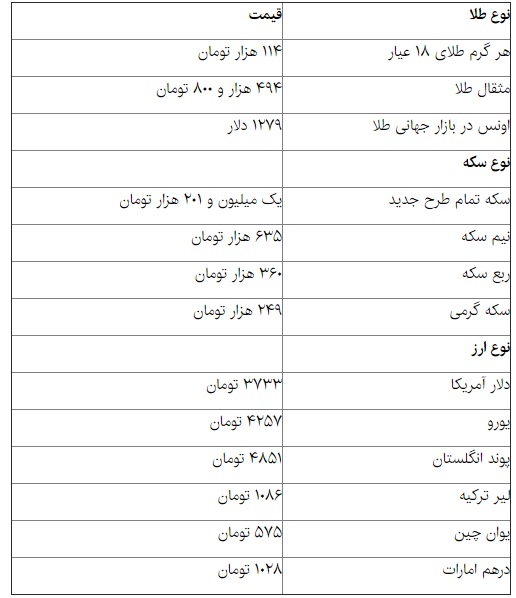 | نوع طلا | قیمت |
|---|---|
| هر گرم طلای ۱۸ عیار | ۱۱۴ هزار تومان |
| مثقال طلا | ۴۹۴ هزار و ۸۰۰ تومان |
| اونس در بازار جهانی طلا | ۱۲۷۹ دلار |
| نوع سکه | |
| سکه تمام طرح جدید | یک میلیون و ۲۰۱ هزار تومان |
| نیم سکه | ۶۳۵ هزار تومان |
| ربع سکه | ۳۶۰ هزار تومان |
| سکه گرمی | ۲۴۹ هزار تومان |
| نوع ارز | |
| دلار آمریکا | ۳۷۳۳ تومان |
| یورو | ۴۲۵۷ تومان |
| پوند انگلستان | ۴۸۵۱ تومان |
| لیر ترکیه | ۱۰۸۶ تومان |
| یوان چین | ۵۷۵ تومان |
| درهم امارات | ۱۰۲۸ تومان |